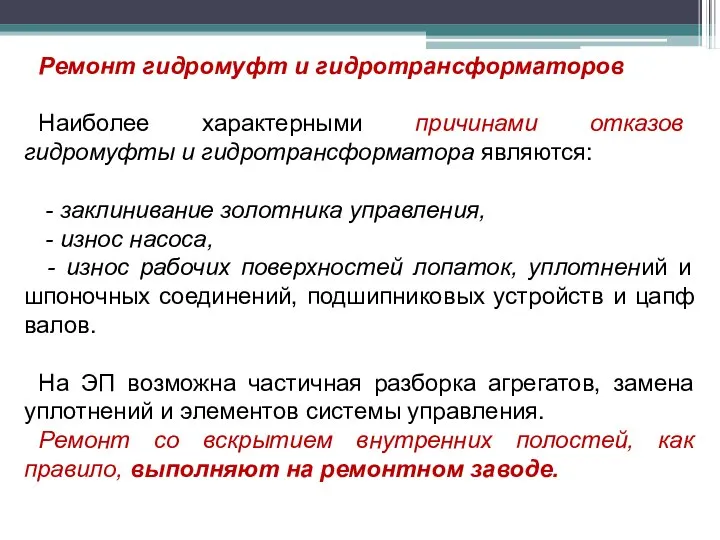 Ремонт гидромуфт и гидротрансформаторов

Наиболее характерными причинами отказов гидромуфты и гидротрансформатора являются:

- заклинивание золотника управления,
- износ насоса,
- износ рабочих поверхностей лопаток, уплотнений и шпоночных соединений, подшипниковых устройств и цапф валов.

На ЭП возможна частичная разборка агрегатов, замена уплотнений и элементов системы управления.
Ремонт со вскрытием внутренних полостей, как правило, выполняют на ремонтном заводе.